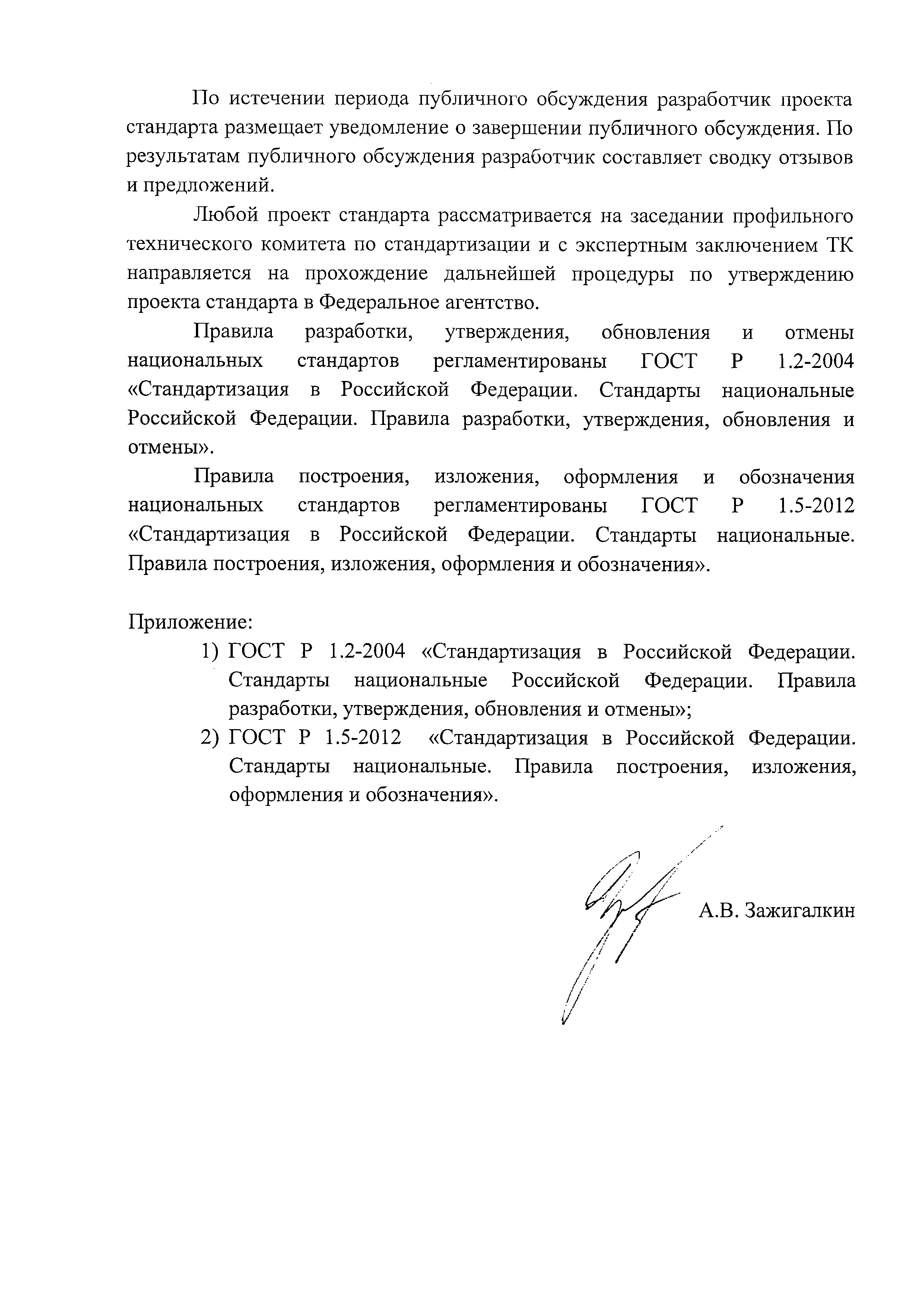 По истечении периода публичного обсуждения разработчик проекта стандарта размещает уведомление о завершении публичного обсуждения. По результатам публичного обсуждения разработчик составляет сводку отзывов и предложений.

Любой проект стандарта рассматривается на заседании профильного технического комитета по стандартизации и с экспертным заключением ТК направляется на прохождение дальнейшей процедуры по утверждению проекта стандарта в Федеральное агентство.

Правила разработки, утверждения, обновления и отмены национальных стандартов регламентированы ГОСТ Р 1.2-2004 «Стандартизация в Российской Федерации. Стандарты национальные Российской Федерации. Правила разработки, утверждения, обновления и отмены».

Правила построения, изложения, оформления и обозначения национальных стандартов регламентированы ГОСТ Р 1.5-2012 «Стандартизация в Российской Федерации. Стандарты национальные. Правила построения, изложения, оформления и обозначения».

Приложение:
1) ГОСТ Р 1.2-2004 «Стандартизация в Российской Федерации. Стандарты национальные Российской Федерации. Правила разработки, утверждения, обновления и отмены»;
2) ГОСТ Р 1.5-2012 «Стандартизация в Российской Федерации. Стандарты национальные. Правила построения, изложения, оформления и обозначения».

А.В. Зажигалкин